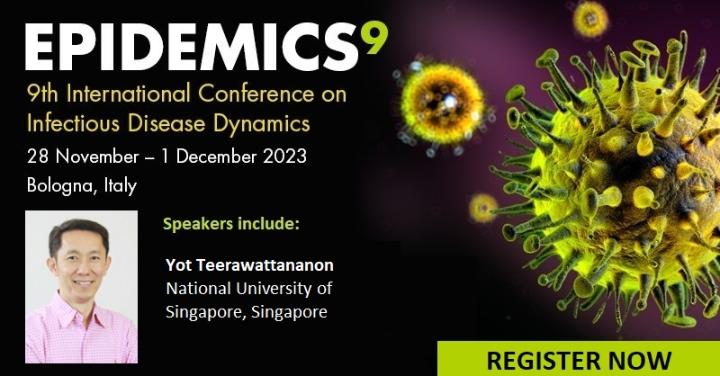 EPIDEMICS$^9$

9th International Conference on Infectious Disease Dynamics

28 November – 1 December 2023

Bologna, Italy

Speakers include:

Yot Teerawattananon
National University of Singapore, Singapore

REGISTER NOW